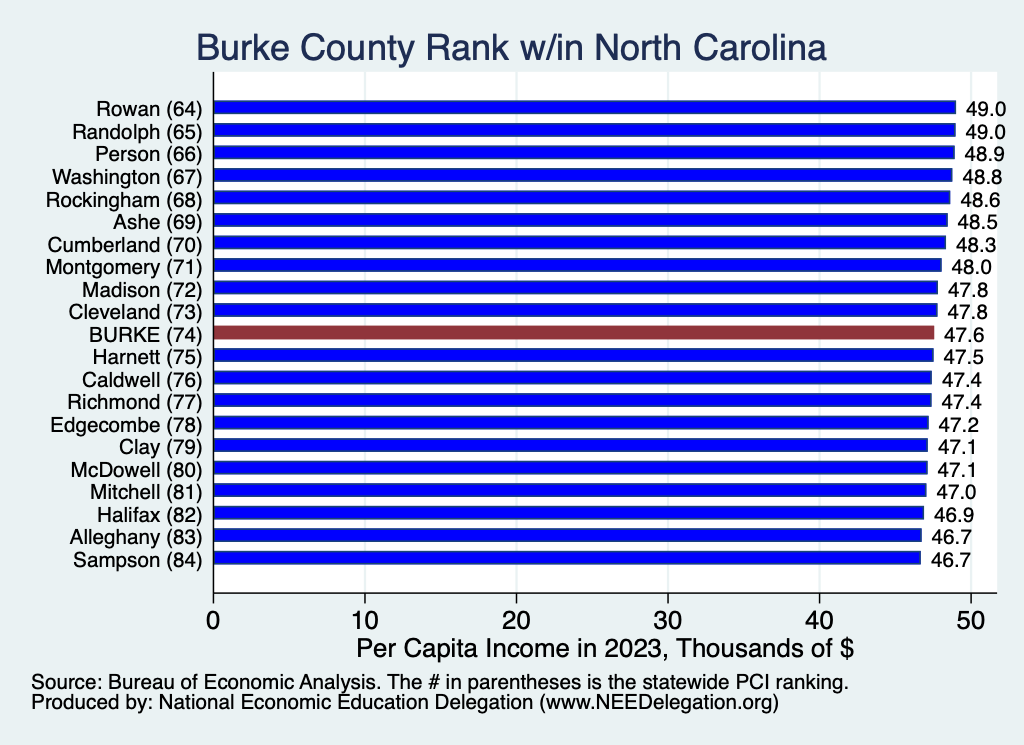 Burke County Rank w/in North Carolina

Rowan (64) 49.0
Randolph (65) 49.0
Person (66) 48.9
Washington (67) 48.8
Rockingham (68) 48.6
Ashe (69) 48.5
Cumberland (70) 48.3
Montgomery (71) 48.0
Madison (72) 47.8
Cleveland (73) 47.8
BURKE (74) 47.6
Harnett (75) 47.5
Caldwell (76) 47.4
Richmond (77) 47.4
Edgecombe (78) 47.2
Clay (79) 47.1
McDowell (80) 47.1
Mitchell (81) 47.0
Halifax (82) 46.9
Alleghany (83) 46.7
Sampson (84) 46.7

0 10 20 30 40 50

Per Capita Income in 2023, Thousands of $

Source: Bureau of Economic Analysis. The # in parentheses is the statewide PCI ranking.
Produced by: National Economic Education Delegation (www.NEEDelegation.org)